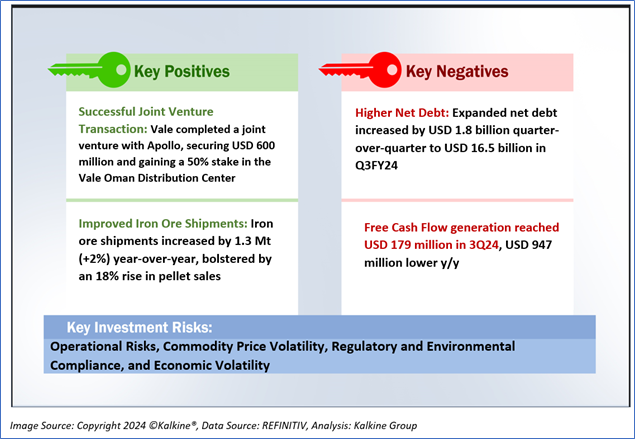 Key Positives

Successful Joint Venture Transaction: Vale completed a joint venture with Apollo, securing USD 600 million and gaining a 50% stake in the Vale Oman Distribution Center

Improved Iron Ore Shipments: Iron ore shipments increased by 1.3 Mt (+2%) year-over-year, bolstered by an 18% rise in pellet sales

Key Negatives

Higher Net Debt: Expanded net debt increased by USD 1.8 billion quarter-over-quarter to USD 16.5 billion in Q3FY24

Free Cash Flow generation reached USD 179 million in 3Q24, USD 947 million lower y/y

Key Investment Risks:

Operational Risks, Commodity Price Volatility, Regulatory and Environmental Compliance, and Economic Volatility

Image Source: Copyright 2024 ©Kalkine®, Data Source: REFINITIV, Analysis: Kalkine Group